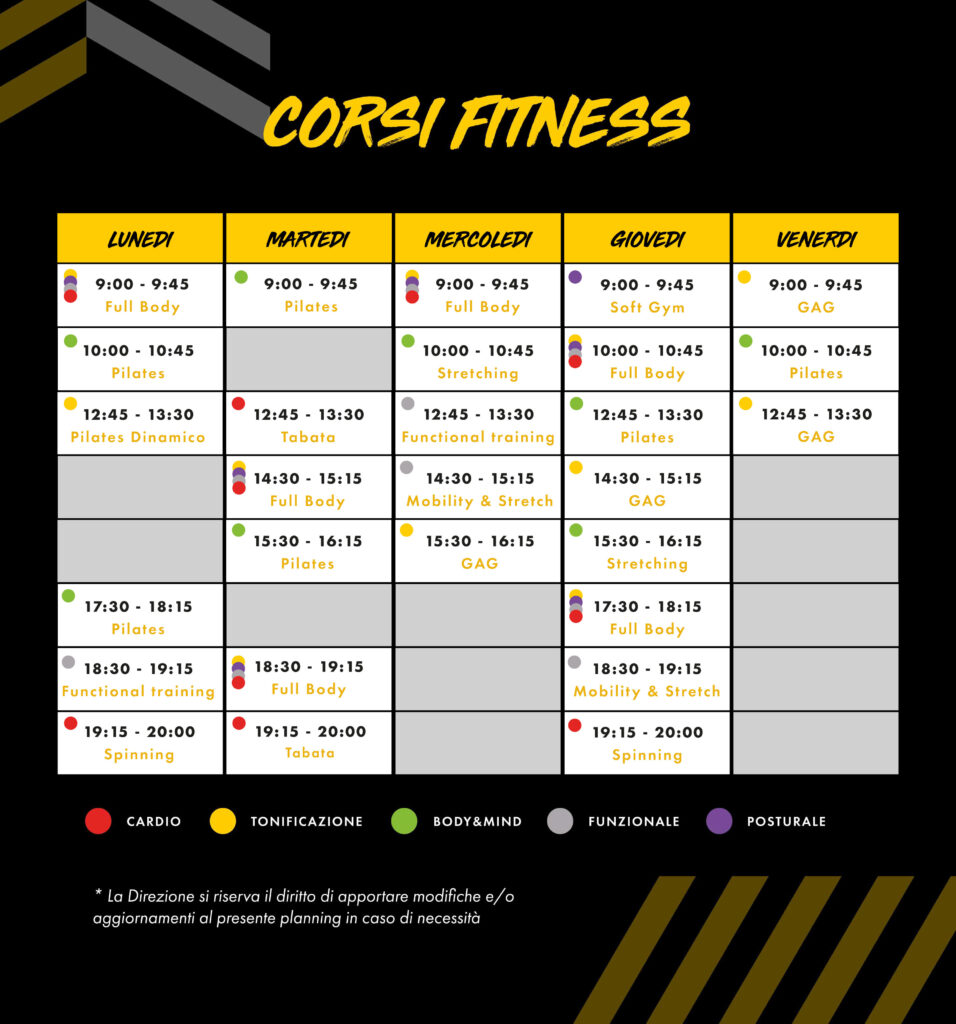 CORSI FITNESS

| LUNEDI | MARTEDI | MERCOLEDI | GIOVEDI | VENERDI |
|---|---|---|---|---|
| 9:00 - 9:45 Full Body | 9:00 - 9:45 Pilates | 9:00 - 9:45 Full Body | 9:00 - 9:45 Soft Gym | 9:00 - 9:45 GAG |
| 10:00 - 10:45 Pilates | | 10:00 - 10:45 Stretching | 10:00 - 10:45 Full Body | 10:00 - 10:45 Pilates |
| 12:45 - 13:30 Pilates Dinamico | 12:45 - 13:30 Tabata | 12:45 - 13:30 Functional training | 12:45 - 13:30 Pilates | 12:45 - 13:30 GAG |
| | 14:30 - 15:15 Full Body | 14:30 - 15:15 Mobility & Stretch | 14:30 - 15:15 GAG | |
| | 15:30 - 16:15 Pilates | 15:30 - 16:15 GAG | 15:30 - 16:15 Stretching | |
| 17:30 - 18:15 Pilates | | | 17:30 - 18:15 Full Body | |
| 18:30 - 19:15 Functional training | 18:30 - 19:15 Full Body | | 18:30 - 19:15 Mobility & Stretch | |
| 19:15 - 20:00 Spinning | 19:15 - 20:00 Tabata | | 19:15 - 20:00 Spinning | |

CARDIO TONIFICAZIONE BODY&MIND FUNZIONALE POSTURALE

* La Direzione si riserva il diritto di apportare modifiche e/o aggiornamenti al presente planning in caso di necessità